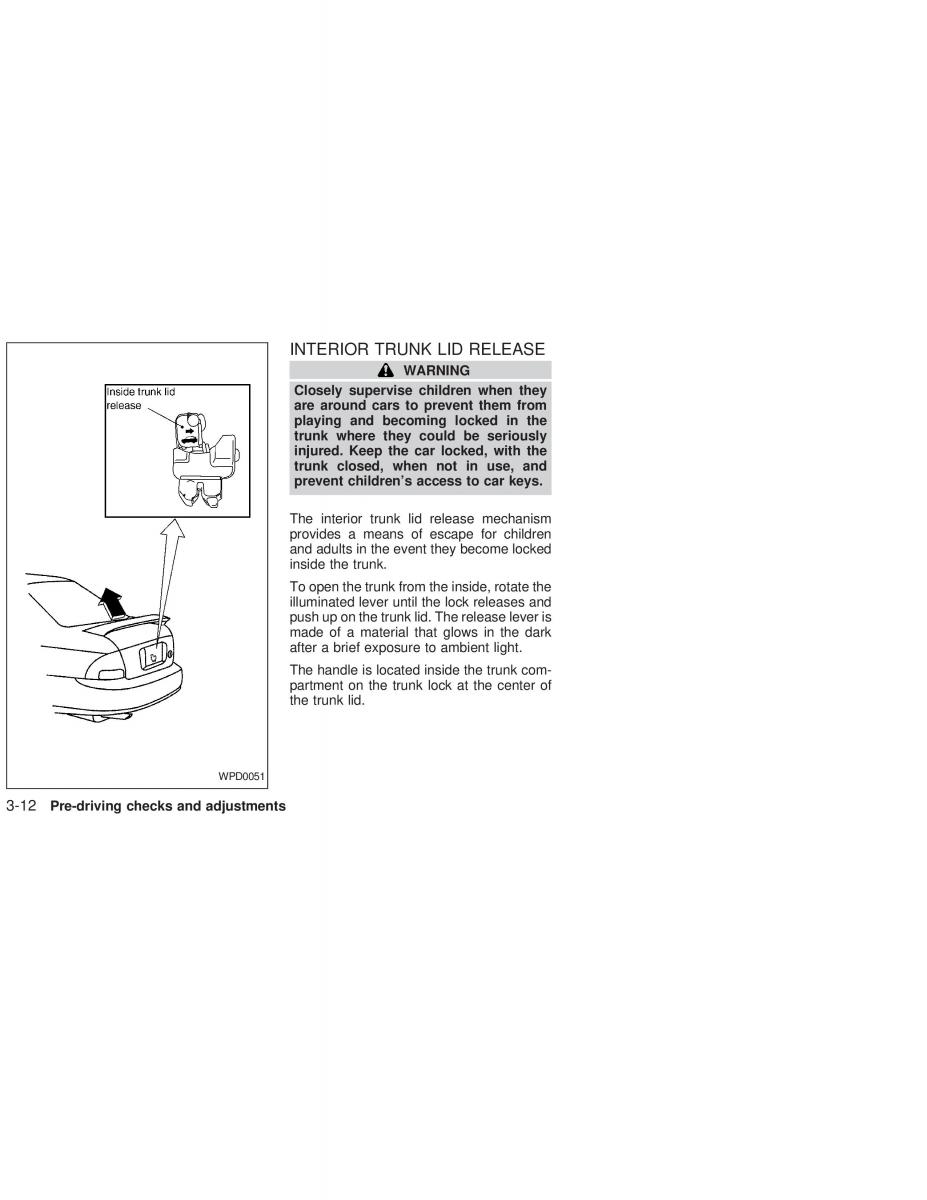 Inside trunk lid release

WPD0051

INTERIOR TRUNK LID RELEASE

WARNING

Closely supervise children when they are around cars to prevent them from playing and becoming locked in the trunk where they could be seriously injured. Keep the car locked, with the trunk closed, when not in use, and prevent children's access to car keys.

The interior trunk lid release mechanism provides a means of escape for children and adults in the event they become locked inside the trunk.

To open the trunk from the inside, rotate the illuminated lever until the lock releases and push up on the trunk lid. The release lever is made of a material that glows in the dark after a brief exposure to ambient light.

The handle is located inside the trunk compartment on the trunk lock at the center of the trunk lid.

3-12 Pre-driving checks and adjustments